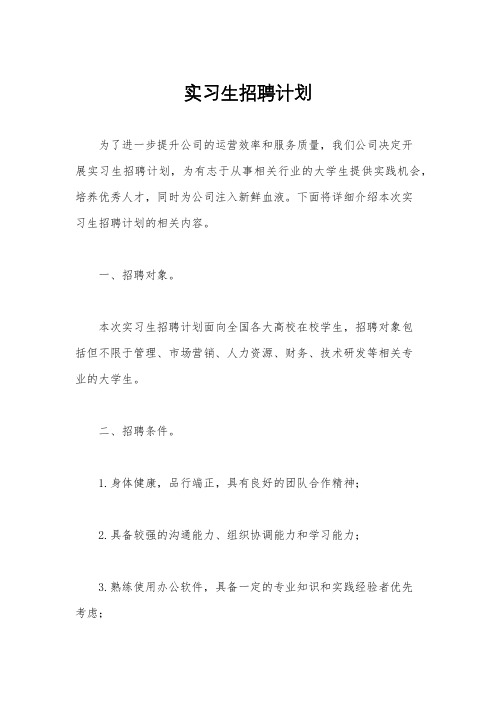 实习生招聘计划

为了进一步提升公司的运营效率和服务质量，我们公司决定开展实习生招聘计划，为有志于从事相关行业的大学生提供实践机会，培养优秀人才，同时为公司注入新鲜血液。下面将详细介绍本次实习生招聘计划的相关内容。

一、招聘对象。

本次实习生招聘计划面向全国各大高校在校学生，招聘对象包括但不限于管理、市场营销、人力资源、财务、技术研发等相关专业的大学生。

二、招聘条件。

1.身体健康，品行端正，具有良好的团队合作精神；

2.具备较强的沟通能力、组织协调能力和学习能力；

3.熟练使用办公软件，具备一定的专业知识和实践经验者优先考虑；